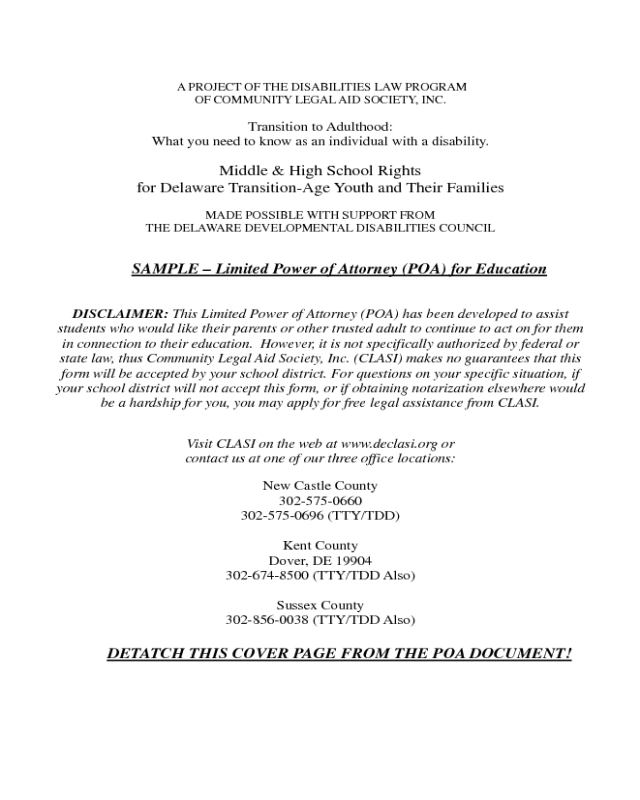 A PROJECT OF THE DISABILITIES LAW PROGRAM
OF COMMUNITY LEGAL AID SOCIETY, INC.

Transition to Adulthood:
What you need to know as an individual with a disability.

Middle & High School Rights
for Delaware Transition-Age Youth and Their Families

MADE POSSIBLE WITH SUPPORT FROM
THE DELAWARE DEVELOPMENTAL DISABILITIES COUNCIL

SAMPLE – Limited Power of Attorney (POA) for Education

DISCLAIMER: This Limited Power of Attorney (POA) has been developed to assist students who would like their parents or other trusted adult to continue to act on for them in connection to their education. However, it is not specifically authorized by federal or state law, thus Community Legal Aid Society, Inc. (CLASI) makes no guarantees that this form will be accepted by your school district. For questions on your specific situation, if your school district will not accept this form, or if obtaining notarization elsewhere would be a hardship for you, you may apply for free legal assistance from CLASI.

Visit CLASI on the web at www.declasi.org or
contact us at one of our three office locations:

New Castle County
302-575-0660
302-575-0696 (TTY/TDD)

Kent County
Dover, DE 19904
302-674-8500 (TTY/TDD Also)

Sussex County
302-856-0038 (TTY/TDD Also)

DETATCH THIS COVER PAGE FROM THE POA DOCUMENT!